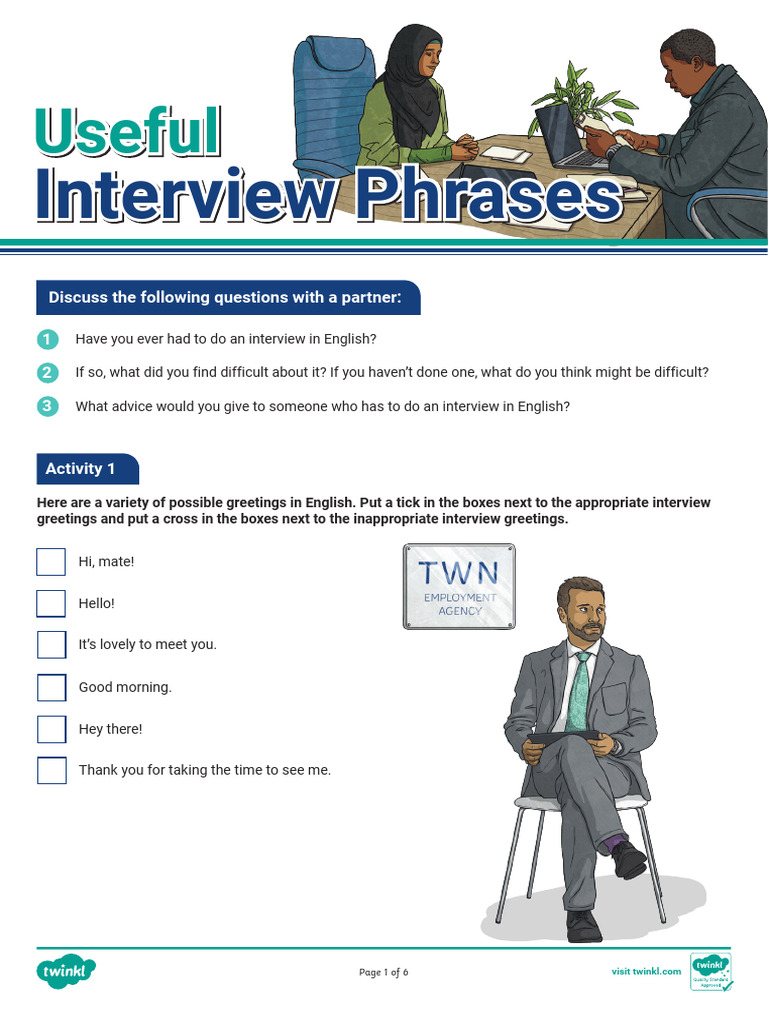 Useful
Interview Phrases

Discuss the following questions with a partner:

1 Have you ever had to do an interview in English?

2 If so, what did you find difficult about it? If you haven't done one, what do you think might be difficult?

3 What advice would you give to someone who has to do an interview in English?

Activity 1

Here are a variety of possible greetings in English. Put a tick in the boxes next to the appropriate interview greetings and put a cross in the boxes next to the inappropriate interview greetings.

Hi, mate!

Hello!

It's lovely to meet you.

Good morning.

Hey there!

Thank you for taking the time to see me.

TWN
EMPLOYMENT AGENCY

twinkl

Page 1 of 6

visit twinkl.com

twinkl Quality Standard Approved